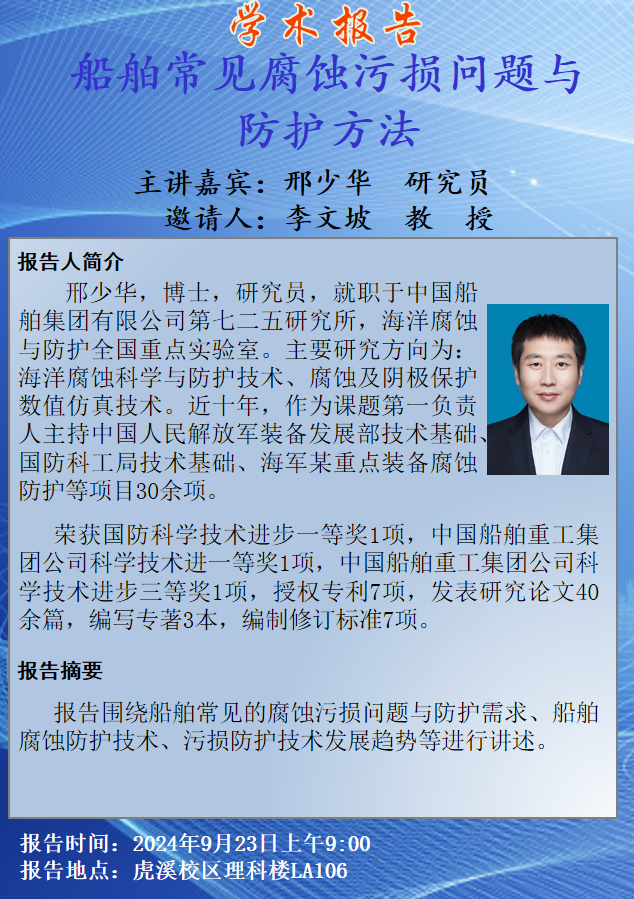 学术报告

船舶常见腐蚀污损问题与防护方法

主讲嘉宾：邢少华 研究员

邀请人：李文坡 教 授

报告人简介

邢少华，博士，研究员，就职于中国船舶集团有限公司第七二五研究所，海洋腐蚀与防护全国重点实验室。主要研究方向为：海洋腐蚀科学与防护技术、腐蚀及阴极保护数值仿真技术。近十年，作为课题第一负责人主持中国人民解放军装备发展部技术基础、国防科工局技术基础、海军某重点装备腐蚀防护等项目30余项。

荣获国防科学技术进步一等奖1项，中国船舶重工集团公司科学技术进一等奖1项，中国船舶重工集团公司科学技术进步三等奖1项，授权专利7项，发表研究论文40余篇，编写专著3本，编制修订标准7项。

报告摘要

报告围绕船舶常见的腐蚀污损问题与防护需求、船舶腐蚀防护技术、污损防护技术发展趋势等进行讲述。

报告时间：2024年9月23日上午9:00
报告地点：虎溪校区理科楼LA106